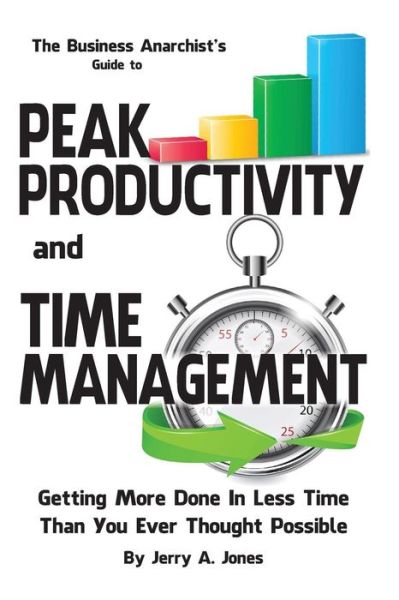 The Business Anarchist's Guide to

PEAK PRODUCTIVITY

and

TIME MANAGEMENT

55 5 10 20 25 40

Getting More Done In Less Time Than You Ever Thought Possible

By Jerry A. Jones